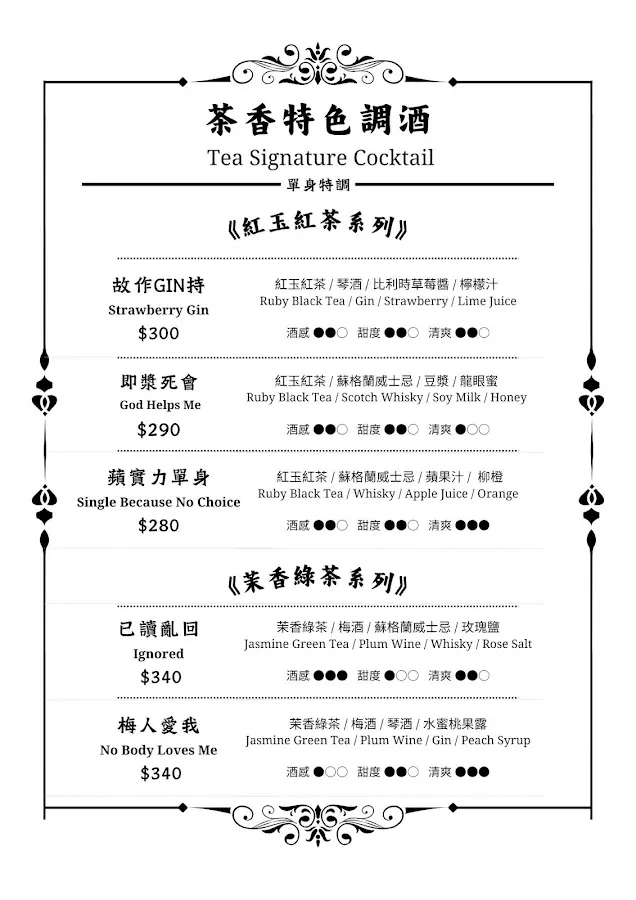 茶香特色調酒
Tea Signature Cocktail
單身特調

《紅玉紅茶系列》

故作GIN持
Strawberry Gin
$300
紅玉紅茶 / 琴酒 / 比利時草莓醬 / 檸檬汁
Ruby Black Tea / Gin / Strawberry / Lime Juice
酒感 ●●○ 甜度 ●●○ 清爽 ●●○

即漿死會
God Helps Me
$290
紅玉紅茶 / 蘇格蘭威士忌 / 豆漿 / 龍眼蜜
Ruby Black Tea / Scotch Whisky / Soy Milk / Honey
酒感 ●●○ 甜度 ●●○ 清爽 ●○○

蘋實力單身
Single Because No Choice
$280
紅玉紅茶 / 蘇格蘭威士忌 / 蘋果汁 / 柳橙
Ruby Black Tea / Whisky / Apple Juice / Orange
酒感 ●●○ 甜度 ●●○ 清爽 ●●●

《茉香綠茶系列》

已讀亂回
Ignored
$340
茉香綠茶 / 梅酒 / 蘇格蘭威士忌 / 玫瑰鹽
Jasmine Green Tea / Plum Wine / Whisky / Rose Salt
酒感 ●●● 甜度 ●○○ 清爽 ●●○

梅人愛我
No Body Loves Me
$340
茉香綠茶 / 梅酒 / 琴酒 / 水蜜桃果露
Jasmine Green Tea / Plum Wine / Gin / Peach Syrup
酒感 ●○○ 甜度 ●●○ 清爽 ●●●